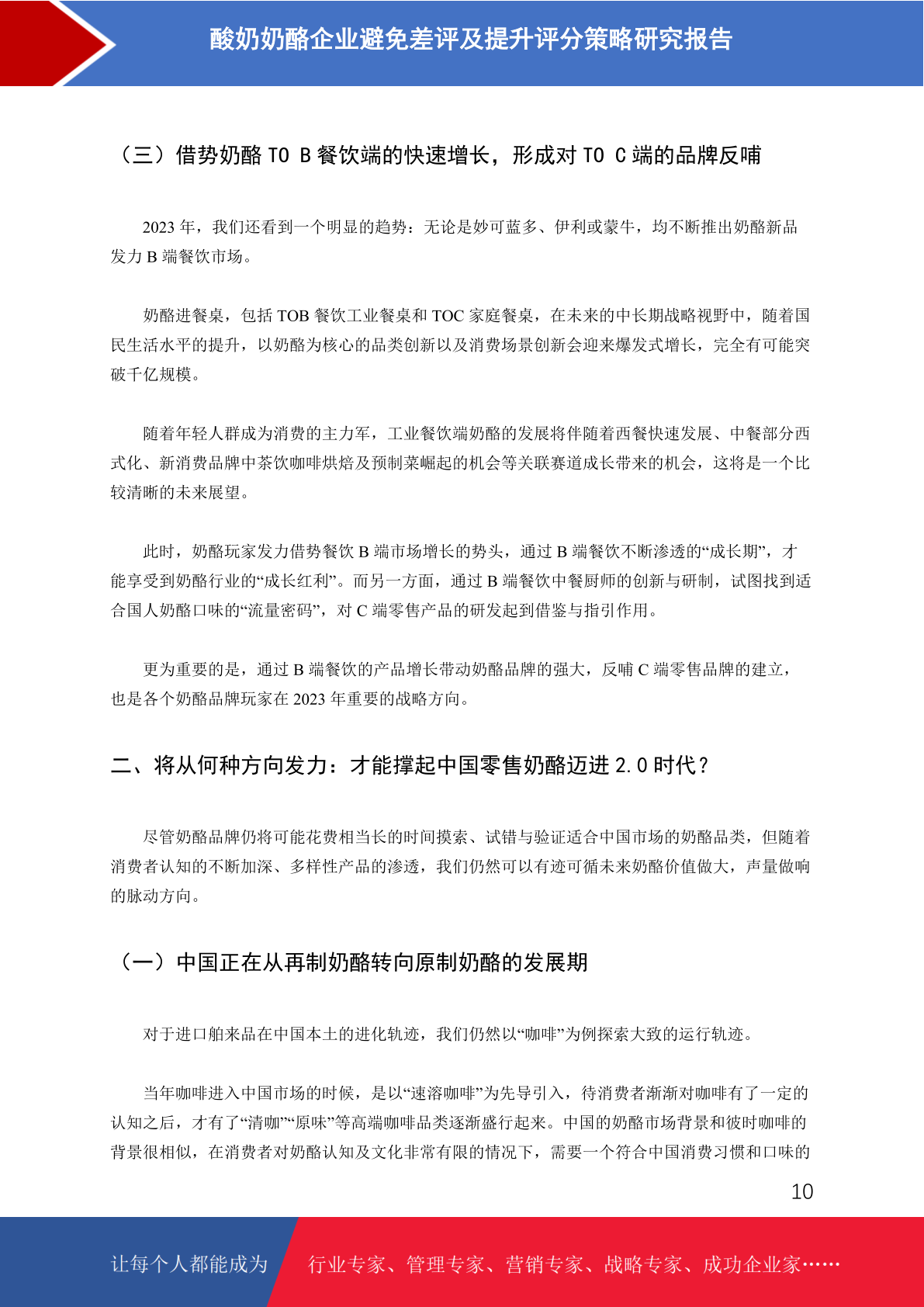 酸奶奶酪企业避免差评及提升评分策略研究报告

（三）借势奶酪 TO B 餐饮端的快速增长，形成对 TO C 端的品牌反哺

2023 年，我们还看到一个明显的趋势：无论是妙可蓝多、伊利或蒙牛，均不断推出奶酪新品发力 B 端餐饮市场。

奶酪进餐桌，包括 TOB 餐饮工业餐桌和 TOC 家庭餐桌，在未来的中长期战略视野中，随着国民生活水平的提升，以奶酪为核心的品类创新以及消费场景创新会迎来爆发式增长，完全有可能突破千亿规模。

随着年轻人群成为消费的主力军，工业餐饮端奶酪的发展将伴随着西餐快速发展、中餐部分西式化、新消费品牌中茶饮咖啡烘焙及预制菜崛起的机会等关联赛道成长带来的机会，这将是一个比较清晰的未来展望。

此时，奶酪玩家发力借势餐饮 B 端市场增长的势头，通过 B 端餐饮不断渗透的“成长期”，才能享受到奶酪行业的“成长红利”。而另一方面，通过 B 端餐饮中餐厨师的创新与研制，试图找到适合国人奶酪口味的“流量密码”，对 C 端零售产品的研发起到借鉴与指引作用。

更为重要的是，通过 B 端餐饮的产品增长带动奶酪品牌的强大，反哺 C 端零售品牌的建立，也是各个奶酪品牌玩家在 2023 年重要的战略方向。

二、将从何种方向发力：才能撑起中国零售奶酪迈进 2.0 时代？

尽管奶酪品牌仍将可能花费相当长的时间摸索、试错与验证适合中国市场的奶酪品类，但随着消费者认知的不断加深、多样性产品的渗透，我们仍然可以有迹可循未来奶酪价值做大，声量做响的脉动方向。

（一）中国正在从再制奶酪转向原制奶酪的发展期

对于进口舶来品在中国本土的进化轨迹，我们仍然以“咖啡”为例探索大致的运行轨迹。

当年咖啡进入中国市场的时候，是以“速溶咖啡”为先导引入，待消费者渐渐对咖啡有了一定的认知之后，才有了“清咖”“原味”等高端咖啡品类逐渐盛行起来。中国的奶酪市场背景和彼时咖啡的背景很相似，在消费者对奶酪认知及文化非常有限的情况下，需要一个符合中国消费习惯和口味的

10

让每个人都能成为 行业专家、管理专家、营销专家、战略专家、成功企业家……